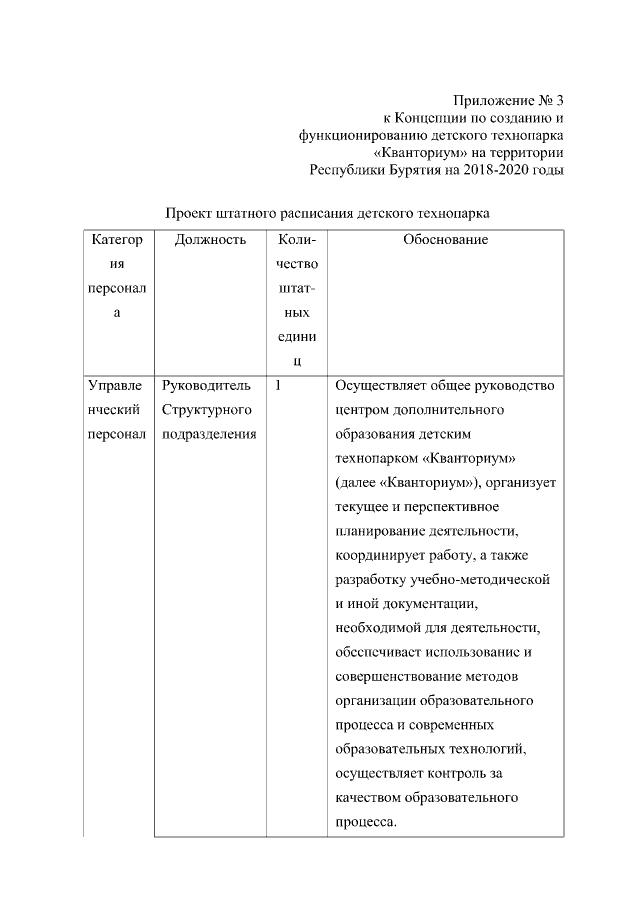 Приложение № 3
к Концепции по созданию и
функционированию детского технопарка
«Кванториум» на территории
Республики Бурятия на 2018-2020 годы

Проект штатного расписания детского технопарка

| Категория персонала | Должность | Количество штатных единиц | Обоснование |
|---|---|---|---|
| Управленческий персонал | Руководитель Структурного подразделения | 1 | Осуществляет общее руководство центром дополнительного образования детским технопарком «Кванториум» (далее «Кванториум»), организует текущее и перспективное планирование деятельности, координирует работу, а также разработку учебно-методической и иной документации, необходимой для деятельности, обеспечивает использование и совершенствование методов организации образовательного процесса и современных образовательных технологий, осуществляет контроль за качеством образовательного процесса. |